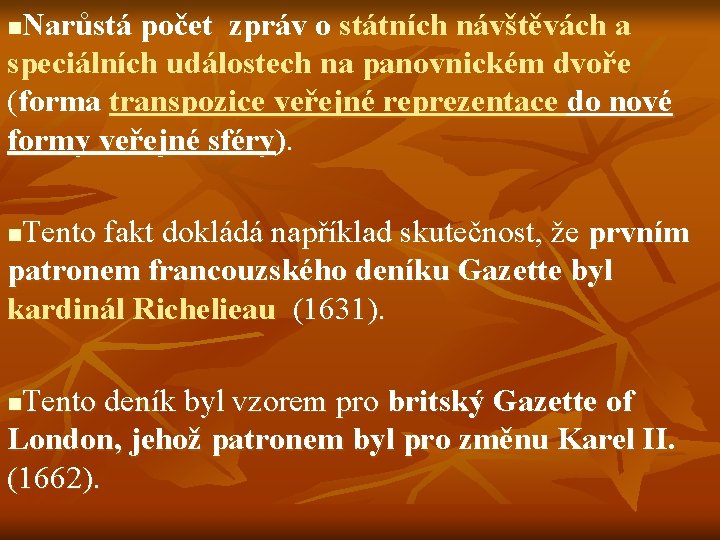 ■Narůstá počet zpráv o státních návštěvách a speciálních událostech na panovnickém dvoře (forma transpozice veřejné reprezentace do nové formy veřejné sféry).

■Tento fakt dokládá například skutečnost, že prvním patronem francouzského deníku Gazette byl kardinál Richelieau (1631).

■Tento deník byl vzorem pro britský Gazette of London, jehož patronem byl pro změnu Karel II. (1662).